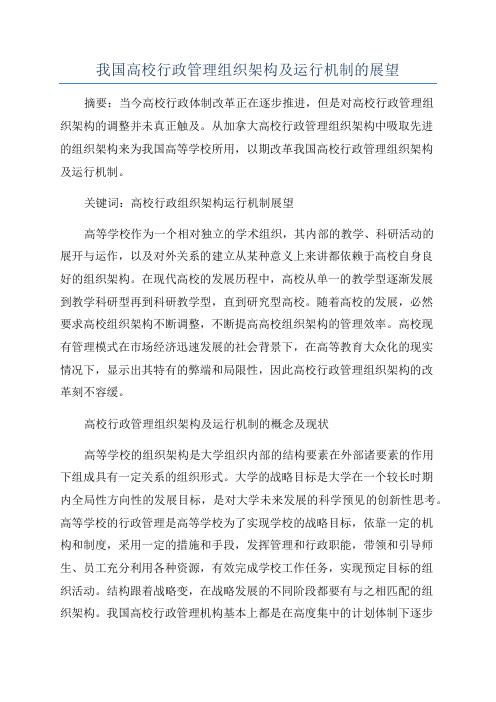 我国高校行政管理组织架构及运行机制的展望

摘要：当今高校行政体制改革正在逐步推进，但是对高校行政管理组织架构的调整并未真正触及。从加拿大高校行政管理组织架构中吸取先进的组织架构来为我国高等学校所用，以期改革我国高校行政管理组织架构及运行机制。

关键词：高校行政组织架构运行机制展望

高等学校作为一个相对独立的学术组织，其内部的教学、科研活动的展开与运作，以及对外关系的建立从某种意义上来讲都依赖于高校自身良好的组织架构。在现代高校的发展历程中，高校从单一的教学型逐渐发展到教学科研型再到科研教学型，直到研究型高校。随着高校的发展，必然要求高校组织架构不断调整，不断提高高校组织架构的管理效率。高校现有管理模式在市场经济迅速发展的社会背景下，在高等教育大众化的现实情况下，显示出其特有的弊端和局限性，因此高校行政管理组织架构的改革刻不容缓。

高校行政管理组织架构及运行机制的概念及现状

高等学校的组织架构是大学组织内部的结构要素在外部诸要素的作用下组成具有一定关系的组织形式。大学的战略目标是大学在一个较长时期内全局性方向性的发展目标，是对大学未来发展的科学预见的创新性思考。高等学校的行政管理是高等学校为了实现学校的战略目标，依靠一定的机构和制度，采用一定的措施和手段，发挥管理和行政职能，带领和引导师生、员工充分利用各种资源，有效完成学校工作任务，实现预定目标的组织活动。结构跟着战略变，在战略发展的不同阶段都要有与之相匹配的组织架构。我国高校行政管理机构基本上都是在高度集中的计划体制下逐步